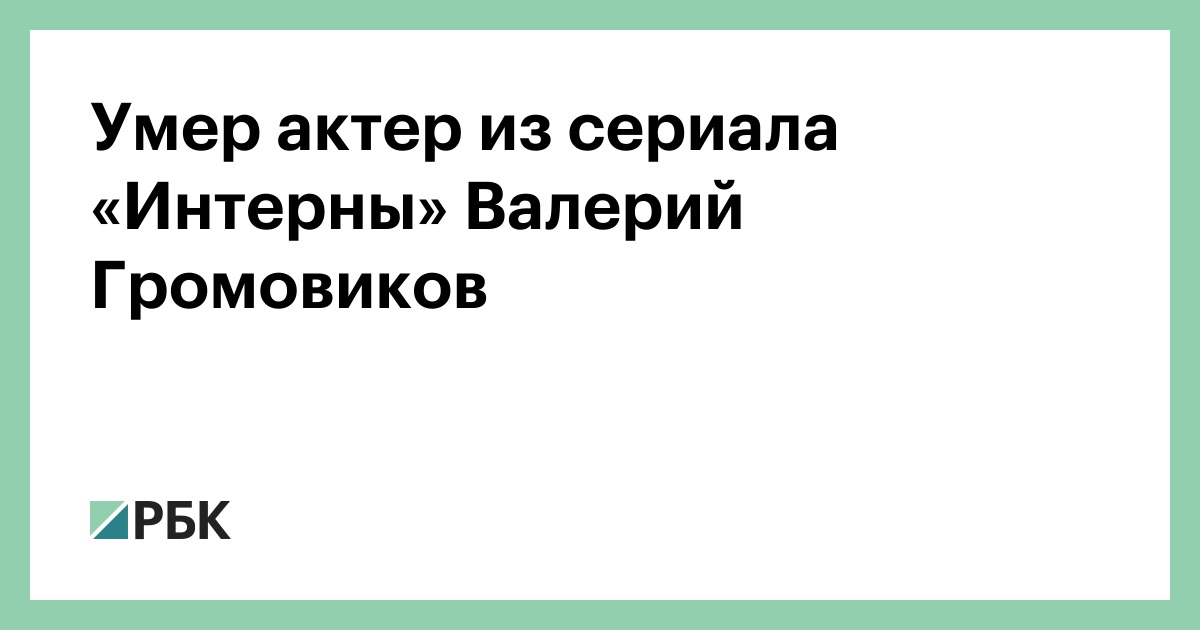 Умер актер из сериала «Интерны» Валерий Громовиков

РБК